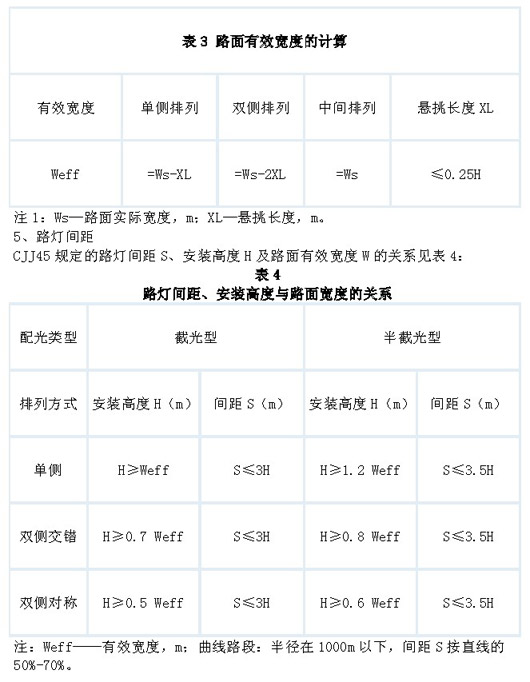 表 3 路面有效宽度的计算

| 有效宽度 | 单侧排列 | 双侧排列 | 中间排列 | 悬挑长度 XL |
|---|---|---|---|---|
| Weff | =Ws-XL | =Ws-2XL | =Ws | ≤0.25H |

注 1：Ws—路面实际宽度，m；XL—悬挑长度，m。
5、路灯间距
CJJ45 规定的路灯间距 S、安装高度 H 及路面有效宽度 W 的关系见表 4：

表 4
路灯间距、安装高度与路面宽度的关系

| 配光类型 | 截光型 | | 半截光型 | |
|---|---|---|---|---|
| 排列方式 | 安装高度 H（m） | 间距 S（m） | 安装高度 H（m） | 间距 S（m） |
| 单侧 | H≥Weff | S≤3H | H≥1.2 Weff | S≤3.5H |
| 双侧交错 | H≥0.7 Weff | S≤3H | H≥0.8 Weff | S≤3.5H |
| 双侧对称 | H≥0.5 Weff | S≤3H | H≥0.6 Weff | S≤3.5H |

注：Weff——有效宽度，m；曲线路段：半径在 1000m 以下，间距 S 按直线的 50%-70%。